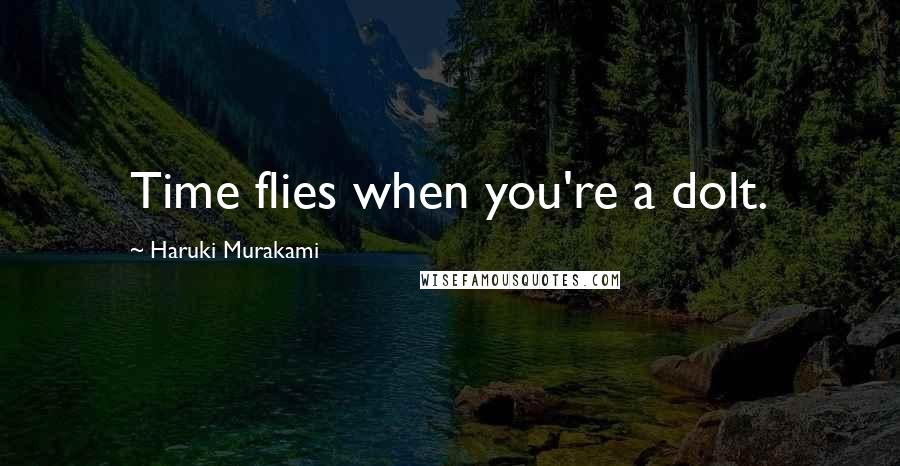 Time flies when you're a dolt.

~ Haruki Murakami

WISEFAMOUSQUOTES.COM